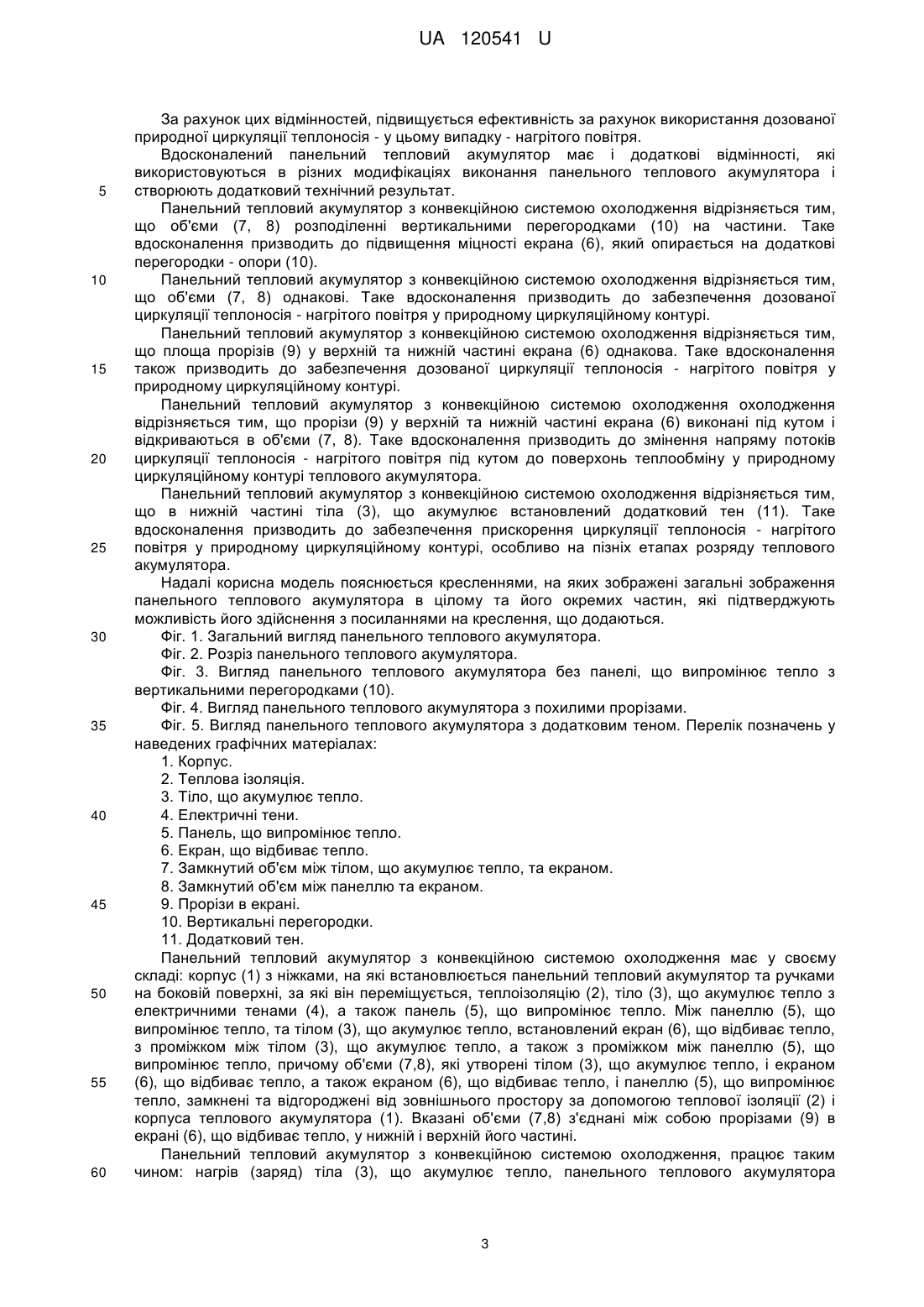 UA 120541 U

За рахунок цих відмінностей, підвищується ефективність за рахунок використання дозованої природної циркуляції теплоносія - у цьому випадку - нагрітого повітря.

Вдосконалений панельний тепловий акумулятор має і додаткові відмінності, які використовуються в різних модифікаціях виконання панельного теплового акумулятора і
5 створюють додатковий технічний результат.

Панельний тепловий акумулятор з конвекційною системою охолодження відрізняється тим, що об'єми (7, 8) розподіленні вертикальними перегородками (10) на частини. Таке вдосконалення призводить до підвищення міцності екрана (6), який опирається на додаткові перегородки - опори (10).

10 Панельний тепловий акумулятор з конвекційною системою охолодження відрізняється тим, що об'єми (7, 8) однакові. Таке вдосконалення призводить до забезпечення дозованої циркуляції теплоносія - нагрітого повітря у природному циркуляційному контурі.

Панельний тепловий акумулятор з конвекційною системою охолодження відрізняється тим, що площа прорізів (9) у верхній та нижній частині екрана (6) однакова. Таке вдосконалення
15 також призводить до забезпечення дозованої циркуляції теплоносія - нагрітого повітря у природному циркуляційному контурі.

Панельний тепловий акумулятор з конвекційною системою охолодження охолодження відрізняється тим, що прорізи (9) у верхній та нижній частині екрана (6) виконані під кутом і відкриваються в об'єми (7, 8). Таке вдосконалення призводить до змінення напряму потоків
20 циркуляції теплоносія - нагрітого повітря під кутом до поверхонь теплообміну у природному циркуляційному контурі теплового акумулятора.

Панельний тепловий акумулятор з конвекційною системою охолодження відрізняється тим, що в нижній частині тіла (3), що акумулює встановлений додатковий тен (11). Таке вдосконалення призводить до забезпечення прискорення циркуляції теплоносія - нагрітого
25 повітря у природному циркуляційному контурі, особливо на пізніх етапах розряду теплового акумулятора.

Надалі корисна модель пояснюється кресленнями, на яких зображені загальні зображення панельного теплового акумулятора в цілому та його окремих частин, які підтверджують можливість його здійснення з посиланнями на креслення, що додаються.

30 Фіг. 1. Загальний вигляд панельного теплового акумулятора.

Фіг. 2. Розріз панельного теплового акумулятора.

Фіг. 3. Вигляд панельного теплового акумулятора без панелі, що випромінює тепло з вертикальними перегородками (10).

Фіг. 4. Вигляд панельного теплового акумулятора з похилими прорізами.

35 Фіг. 5. Вигляд панельного теплового акумулятора з додатковим теном. Перелік позначень у наведених графічних матеріалах:

1. Корпус.
2. Теплова ізоляція.
3. Тіло, що акумулює тепло.
40 4. Електричні тени.
5. Панель, що випромінює тепло.
6. Екран, що відбиває тепло.
7. Замкнутий об'єм між тілом, що акумулює тепло, та екраном.
8. Замкнутий об'єм між панеллю та екраном.
45 9. Прорізи в екрані.
10. Вертикальні перегородки.
11. Додатковий тен.

Панельний тепловий акумулятор з конвекційною системою охолодження має у своєму складі: корпус (1) з ніжками, на які встановлюється панельний тепловий акумулятор та ручками
50 на боковій поверхні, за які він переміщується, теплоізоляцію (2), тіло (3), що акумулює тепло з електричними тенами (4), а також панель (5), що випромінює тепло. Між панеллю (5), що випромінює тепло, та тілом (3), що акумулює тепло, встановлений екран (6), що відбиває тепло, з проміжком між тілом (3), що акумулює тепло, а також з проміжком між панеллю (5), що випромінює тепло, причому об'єми (7,8), які утворені тілом (3), що акумулює тепло, і екраном
55 (6), що відбиває тепло, а також екраном (6), що відбиває тепло, і панеллю (5), що випромінює тепло, замкнені та відгороджені від зовнішнього простору за допомогою теплової ізоляції (2) і корпуса теплового акумулятора (1). Вказані об'єми (7,8) з'єднані між собою прорізами (9) в екрані (6), що відбиває тепло, у нижній і верхній його частині.

Панельний тепловий акумулятор з конвекційною системою охолодження, працює таким
60 чином: нагрів (заряд) тіла (3), що акумулює тепло, панельного теплового акумулятора

3